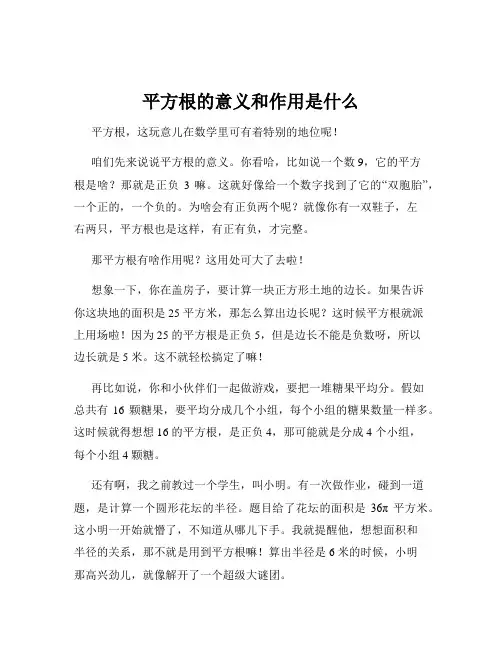 平方根的意义和作用是什么

平方根，这玩意儿在数学里可有着特别的地位呢！

咱们先来说说平方根的意义。你看哈，比如说一个数 9，它的平方根是啥？那就是正负 3 嘛。这就好像给一个数字找到了它的“双胞胎”，一个正的，一个负的。为啥会有正负两个呢？就像你有一双鞋子，左右两只，平方根也是这样，有正有负，才完整。

那平方根有啥作用呢？这用处可大了去啦！

想象一下，你在盖房子，要计算一块正方形土地的边长。如果告诉你这块地的面积是 25 平方米，那怎么算出边长呢？这时候平方根就派上用场啦！因为 25 的平方根是正负 5，但是边长不能是负数呀，所以边长就是 5 米。这不就轻松搞定了嘛！

再比如说，你和小伙伴们一起做游戏，要把一堆糖果平均分。假如总共有 16 颗糖果，要平均分成几个小组，每个小组的糖果数量一样多。这时候就得想想 16 的平方根，是正负 4，那可能就是分成 4 个小组，每个小组 4 颗糖。

还有啊，我之前教过一个学生，叫小明。有一次做作业，碰到一道题，是计算一个圆形花坛的半径。题目给了花坛的面积是 $36\pi$ 平方米。这小明一开始就懵了，不知道从哪儿下手。我就提醒他，想想面积和半径的关系，那不就是用到平方根嘛！算出半径是 6 米的时候，小明那高兴劲儿，就像解开了一个超级大谜团。